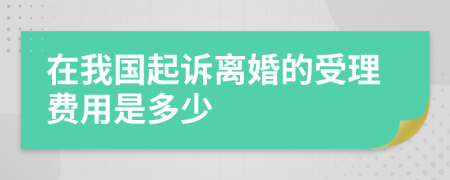 在我国起诉离婚的受理费用是多少